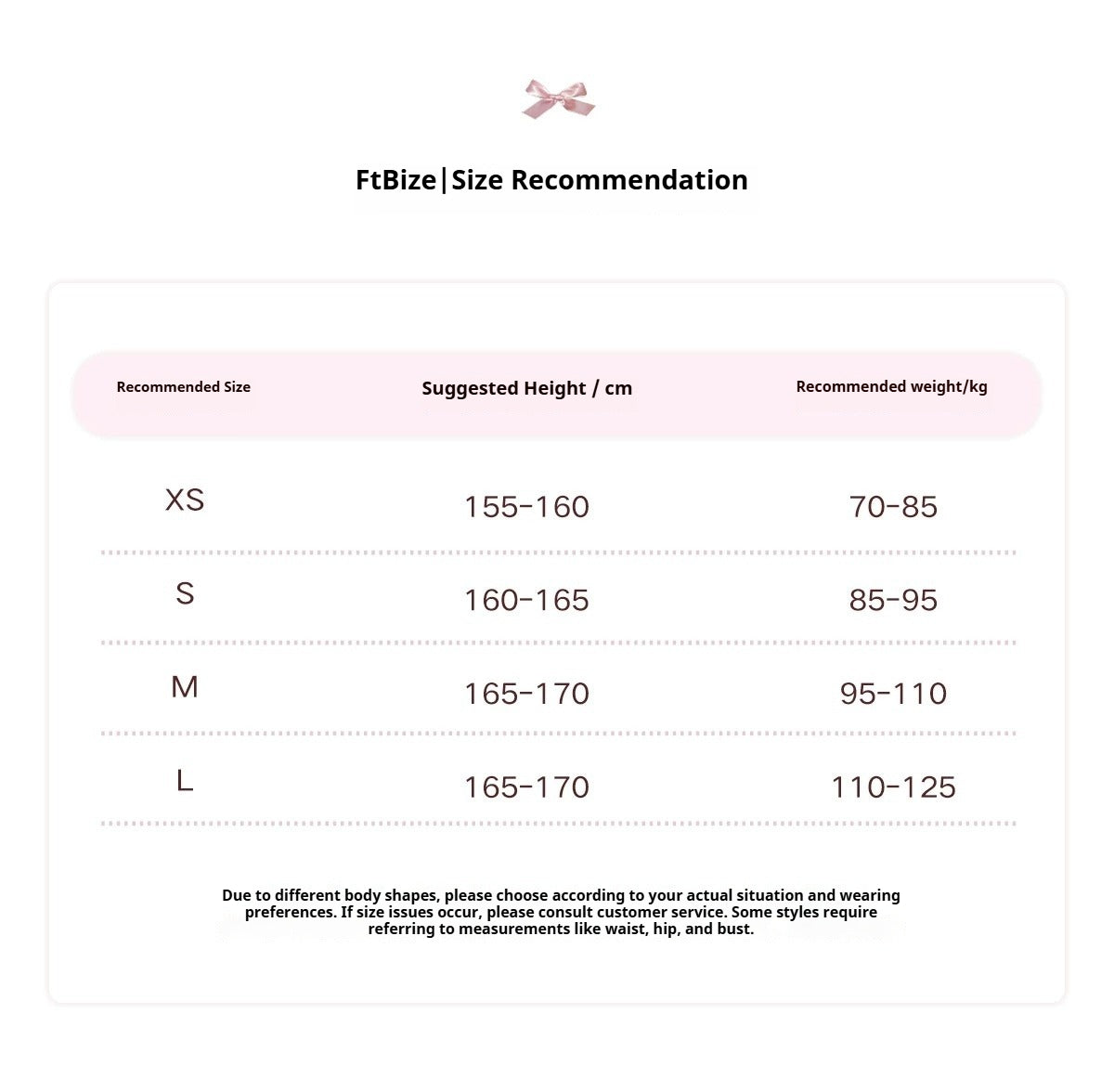 FtBize|Size Recommendation

| Recommended Size | Suggested Height / cm | Recommended weight/kg |
|---|---|---|
| XS | 155-160 | 70-85 |
| S | 160-165 | 85-95 |
| M | 165-170 | 95-110 |
| L | 165-170 | 110-125 |

Due to different body shapes, please choose according to your actual situation and wearing preferences. If size issues occur, please consult customer service. Some styles require referring to measurements like waist, hip, and bust.